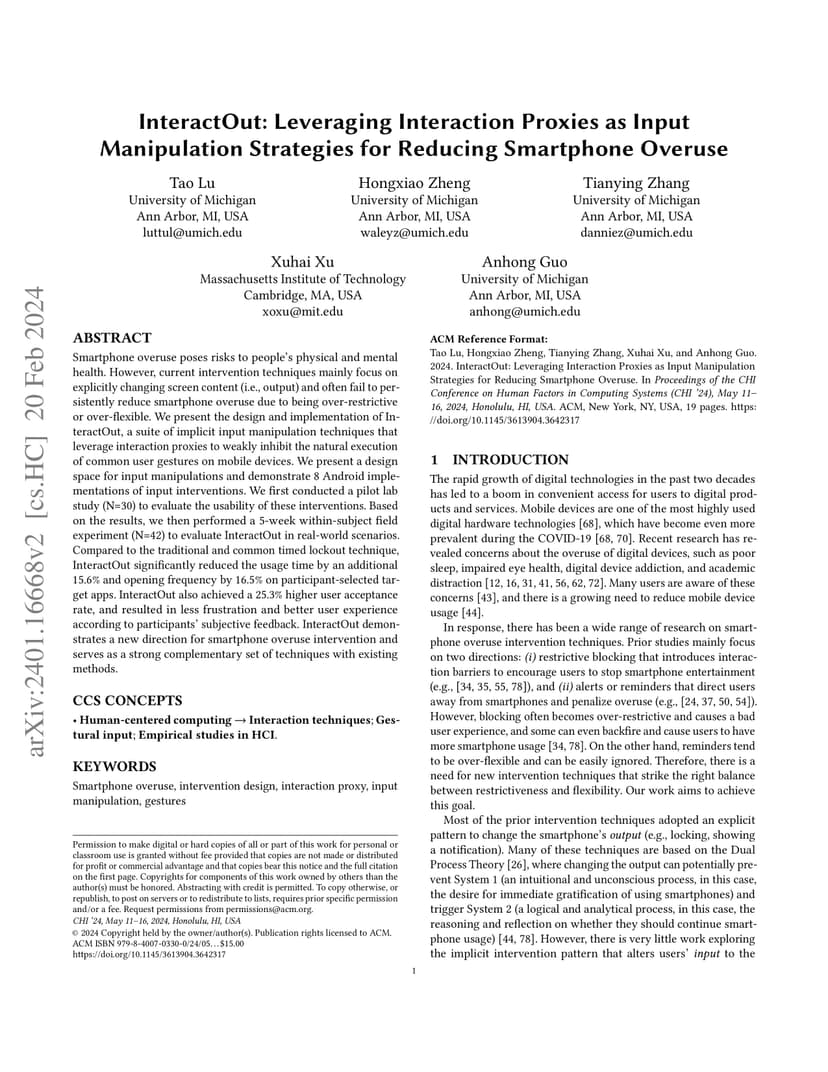 arXiv:2401.16668v2 [cs.HC] 20 Feb 2024

InteractOut: Leveraging Interaction Proxies as Input Manipulation Strategies for Reducing Smartphone Overuse

Tao Lu
University of Michigan
Ann Arbor, MI, USA
luttul@umich.edu

Hongxiao Zheng
University of Michigan
Ann Arbor, MI, USA
waleyz@umich.edu

Tianying Zhang
University of Michigan
Ann Arbor, MI, USA
danniez@umich.edu

Xuhai Xu
Massachusetts Institute of Technology
Cambridge, MA, USA
xoxu@mit.edu

Anhong Guo
University of Michigan
Ann Arbor, MI, USA
anhong@umich.edu

ABSTRACT

Smartphone overuse poses risks to people's physical and mental health. However, current intervention techniques mainly focus on explicitly changing screen content (i.e., output) and often fail to persistently reduce smartphone overuse due to being over-restrictive or over-flexible. We present the design and implementation of InteractOut, a suite of implicit input manipulation techniques that leverage interaction proxies to weakly inhibit the natural execution of common user gestures on mobile devices. We present a design space for input manipulations and demonstrate 8 Android implementations of input interventions. We first conducted a pilot lab study (N=30) to evaluate the usability of these interventions. Based on the results, we then performed a 5-week within-subject field experiment (N=42) to evaluate InteractOut in real-world scenarios. Compared to the traditional and common timed lockout technique, InteractOut significantly reduced the usage time by an additional 15.6% and opening frequency by 16.5% on participant-selected target apps. InteractOut also achieved a 25.3% higher user acceptance rate, and resulted in less frustration and better user experience according to participants' subjective feedback. InteractOut demonstrates a new direction for smartphone overuse intervention and serves as a strong complementary set of techniques with existing methods.

CCS CONCEPTS

• Human-centered computing → Interaction techniques; Gestural input; Empirical studies in HCI.

KEYWORDS

Smartphone overuse, intervention design, interaction proxy, input manipulation, gestures

Permission to make digital or hard copies of all or part of this work for personal or classroom use is granted without fee provided that copies are not made or distributed for profit or commercial advantage and that copies bear this notice and the full citation on the first page. Copyrights for components of this work owned by others than the author(s) must be honored. Abstracting with credit is permitted. To copy otherwise, or republish, to post on servers or to redistribute to lists, requires prior specific permission and/or a fee. Request permissions from permissions@acm.org.
CHI '24, May 11–16, 2024, Honolulu, HI, USA
© 2024 Copyright held by the owner/author(s). Publication rights licensed to ACM.
ACM ISBN 979-8-4007-0330-0/24/05...$15.00
https://doi.org/10.1145/3613904.3642317

ACM Reference Format:
Tao Lu, Hongxiao Zheng, Tianying Zhang, Xuhai Xu, and Anhong Guo. 2024. InteractOut: Leveraging Interaction Proxies as Input Manipulation Strategies for Reducing Smartphone Overuse. In Proceedings of the CHI Conference on Human Factors in Computing Systems (CHI '24), May 11–16, 2024, Honolulu, HI, USA. ACM, New York, NY, USA, 19 pages. https://doi.org/10.1145/3613904.3642317

1 INTRODUCTION

The rapid growth of digital technologies in the past two decades has led to a boom in convenient access for users to digital products and services. Mobile devices are one of the most highly used digital hardware technologies [68], which have become even more prevalent during the COVID-19 [68, 70]. Recent research has revealed concerns about the overuse of digital devices, such as poor sleep, impaired eye health, digital device addiction, and academic distraction [12, 16, 31, 41, 56, 62, 72]. Many users are aware of these concerns [43], and there is a growing need to reduce mobile device usage [44].

In response, there has been a wide range of research on smartphone overuse intervention techniques. Prior studies mainly focus on two directions: (i) restrictive blocking that introduces interaction barriers to encourage users to stop smartphone entertainment (e.g., [34, 35, 55, 78]), and (ii) alerts or reminders that direct users away from smartphones and penalize overuse (e.g., [24, 37, 50, 54]). However, blocking often becomes over-restrictive and causes a bad user experience, and some can even backfire and cause users to have more smartphone usage [34, 78]. On the other hand, reminders tend to be over-flexible and can be easily ignored. Therefore, there is a need for new intervention techniques that strike the right balance between restrictiveness and flexibility. Our work aims to achieve this goal.

Most of the prior intervention techniques adopted an explicit pattern to change the smartphone's output (e.g., locking, showing a notification). Many of these techniques are based on the Dual Process Theory [26], where changing the output can potentially prevent System 1 (an intuitional and unconscious process, in this case, the desire for immediate gratification of using smartphones) and trigger System 2 (a logical and analytical process, in this case, the reasoning and reflection on whether they should continue smartphone usage) [44, 78]. However, there is very little work exploring the implicit intervention pattern that alters users' input to the

1